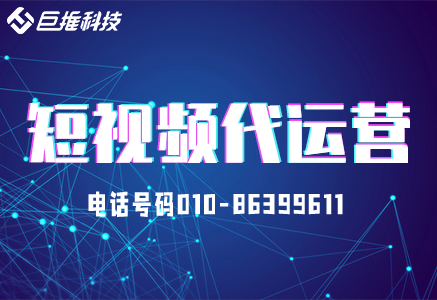 巨推科技

短视频代运营

电话号码010-86399611